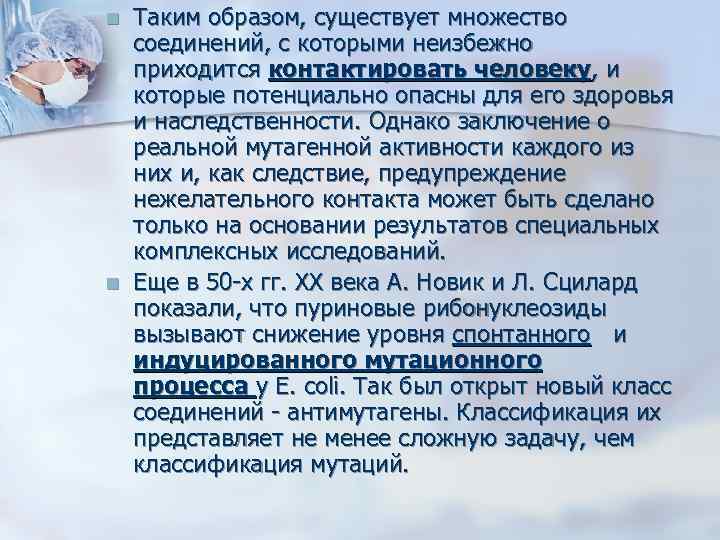 Таким образом, существует множество соединений, с которыми неизбежно приходится контактировать человеку, и которые потенциально опасны для его здоровья и наследственности. Однако заключение о реальной мутагенной активности каждого из них и, как следствие, предупреждение нежелательного контакта может быть сделано только на основании результатов специальных комплексных исследований.

Еще в 50-х гг. XX века А. Новик и Л. Сцилард показали, что пуриновые рибонуклеозиды вызывают снижение уровня спонтанного и индуцированного мутационного процесса у E. coli. Так был открыт новый класс соединений - антимутагены. Классификация их представляет не менее сложную задачу, чем классификация мутаций.